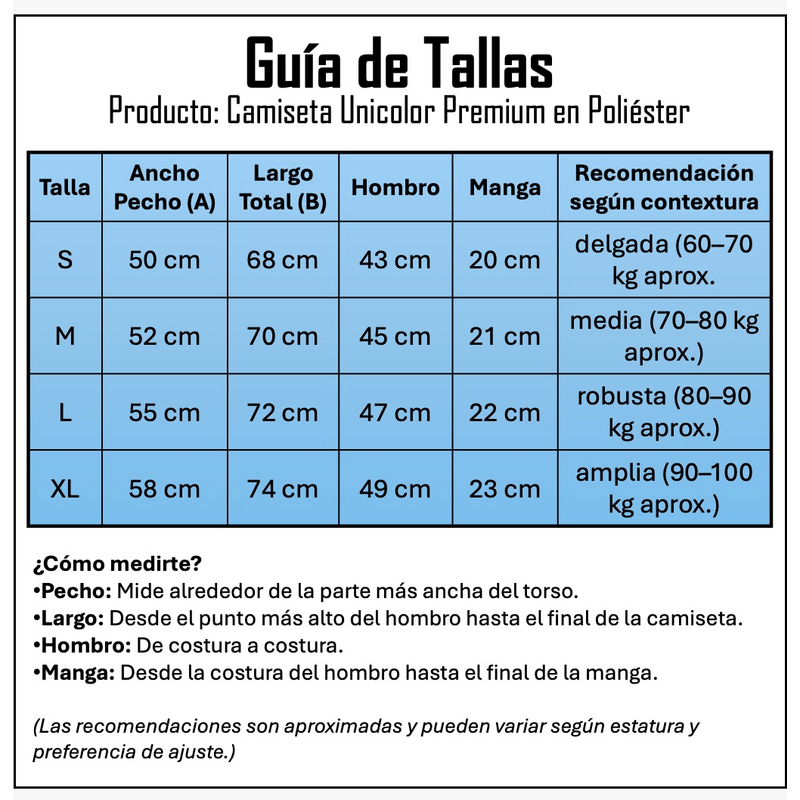 Guía de Tallas
Producto: Camiseta Unicolor Premium en Poliéster

| Talla | Ancho Pecho (A) | Largo Total (B) | Hombro | Manga | Recomendación según contextura |
|---|---|---|---|---|---|
| S | 50 cm | 68 cm | 43 cm | 20 cm | delgada (60–70 kg aprox. |
| M | 52 cm | 70 cm | 45 cm | 21 cm | media (70–80 kg aprox.) |
| L | 55 cm | 72 cm | 47 cm | 22 cm | robusta (80–90 kg aprox.) |
| XL | 58 cm | 74 cm | 49 cm | 23 cm | amplia (90–100 kg aprox.) |

¿Cómo medirte?
•Pecho: Mide alrededor de la parte más ancha del torso.
•Largo: Desde el punto más alto del hombro hasta el final de la camiseta.
•Hombro: De costura a costura.
•Manga: Desde la costura del hombro hasta el final de la manga.

(Las recomendaciones son aproximadas y pueden variar según estatura y preferencia de ajuste.)